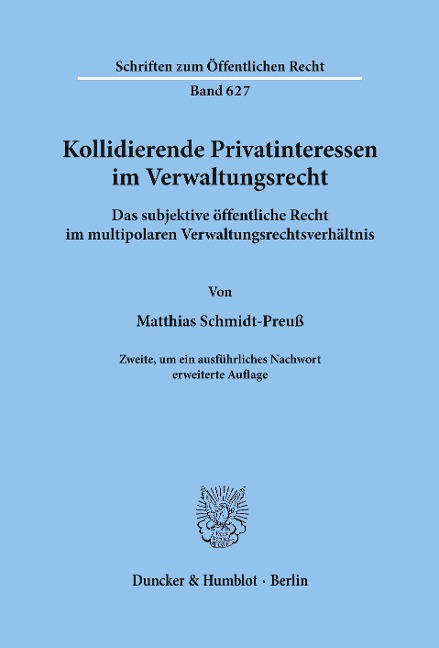 Schriften zum Öffentlichen Recht

Band 627

Kollidierende Privatinteressen im Verwaltungsrecht

Das subjektive öffentliche Recht im multipolaren Verwaltungsrechtsverhältnis

Von

Matthias Schmidt-Preuß

Zweite, um ein ausführliches Nachwort erweiterte Auflage

Duncker & Humblot · Berlin